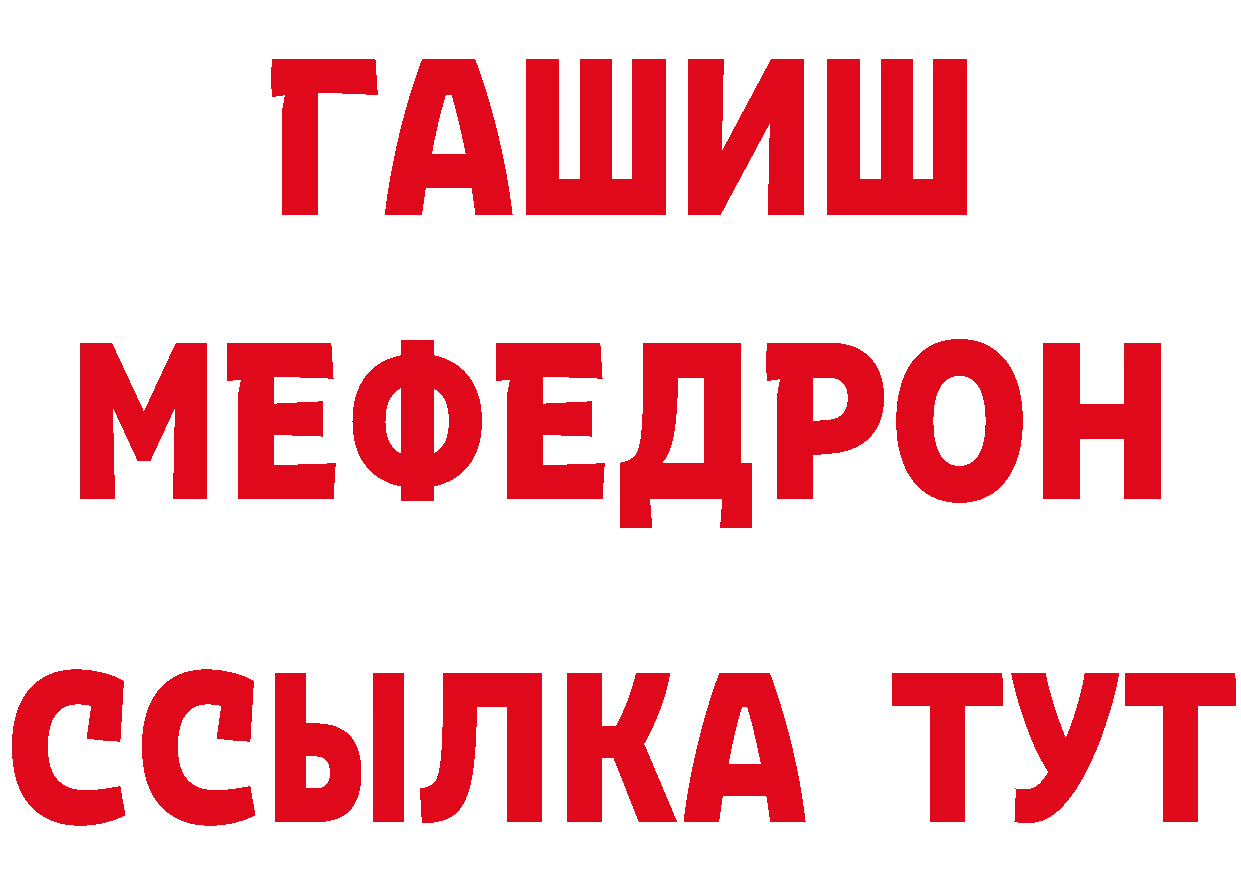 ГАШИШ
МЕФЕДРОН
ССЫЛКА ТУТ